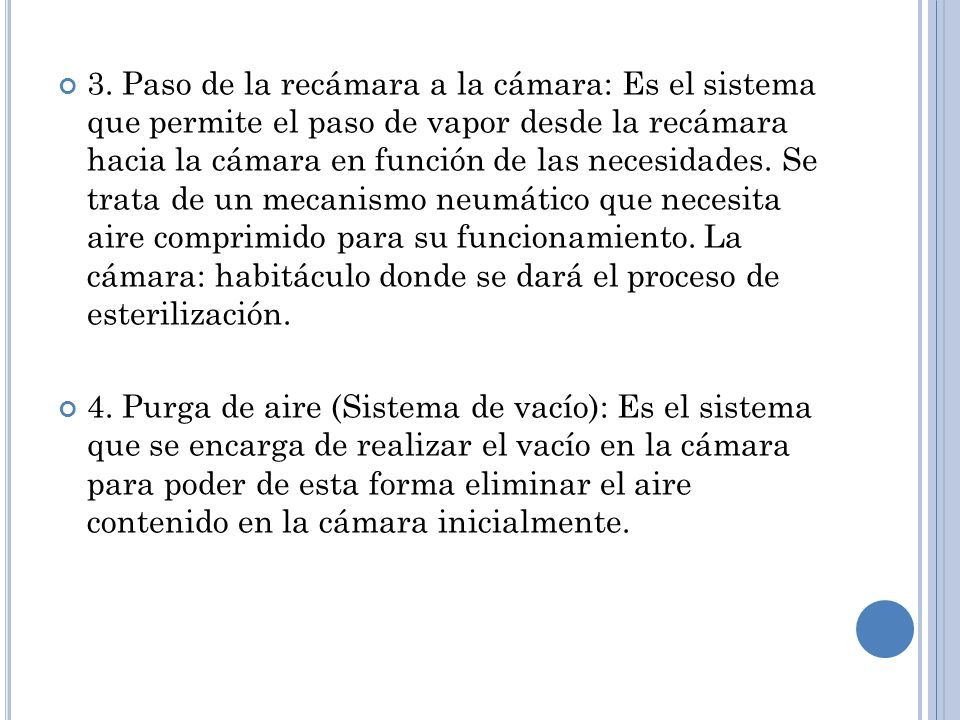 3. Paso de la recámara a la cámara: Es el sistema que permite el paso de vapor desde la recámara hacia la cámara en función de las necesidades. Se trata de un mecanismo neumático que necesita aire comprimido para su funcionamiento. La cámara: habitáculo donde se dará el proceso de esterilización.

4. Purga de aire (Sistema de vacío): Es el sistema que se encarga de realizar el vacío en la cámara para poder de esta forma eliminar el aire contenido en la cámara inicialmente.